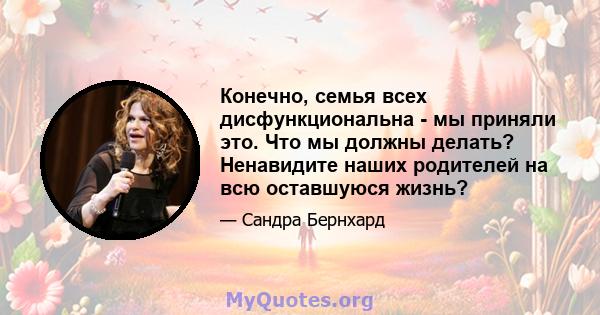 Конечно, семья всех дисфункциональна - мы приняли это. Что мы должны делать? Ненавидите наших родителей на всю оставшуюся жизнь?

— Сандра Бернхард

MyQuotes.org